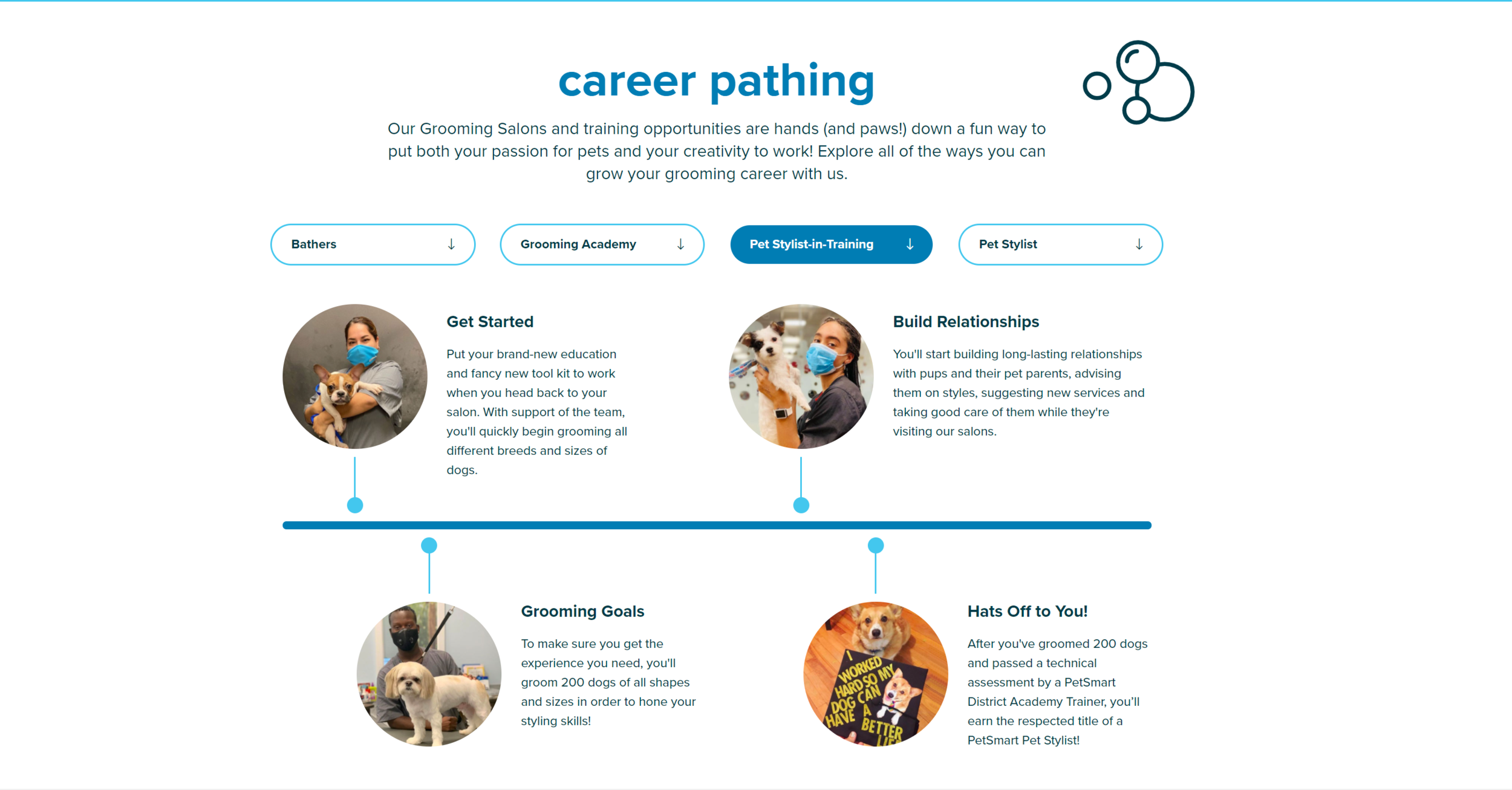 career pathing

Our Grooming Salons and training opportunities are hands (and paws!) down a fun way to put both your passion for pets and your creativity to work! Explore all of the ways you can grow your grooming career with us.

Bathers ↓

Grooming Academy ↓

Pet Stylist-in-Training ↓

Pet Stylist ↓

Get Started

Put your brand-new education and fancy new tool kit to work when you head back to your salon. With support of the team, you'll quickly begin grooming all different breeds and sizes of dogs.

Build Relationships

You'll start building long-lasting relationships with pups and their pet parents, advising them on styles, suggesting new services and taking good care of them while they're visiting our salons.

Grooming Goals

To make sure you get the experience you need, you'll groom 200 dogs of all shapes and sizes in order to hone your styling skills!

I WORKED HARD SO MY DOG CAN HAVE A BETTER LIFE

Hats Off to You!

After you've groomed 200 dogs and passed a technical assessment by a PetSmart District Academy Trainer, you'll earn the respected title of a PetSmart Pet Stylist!